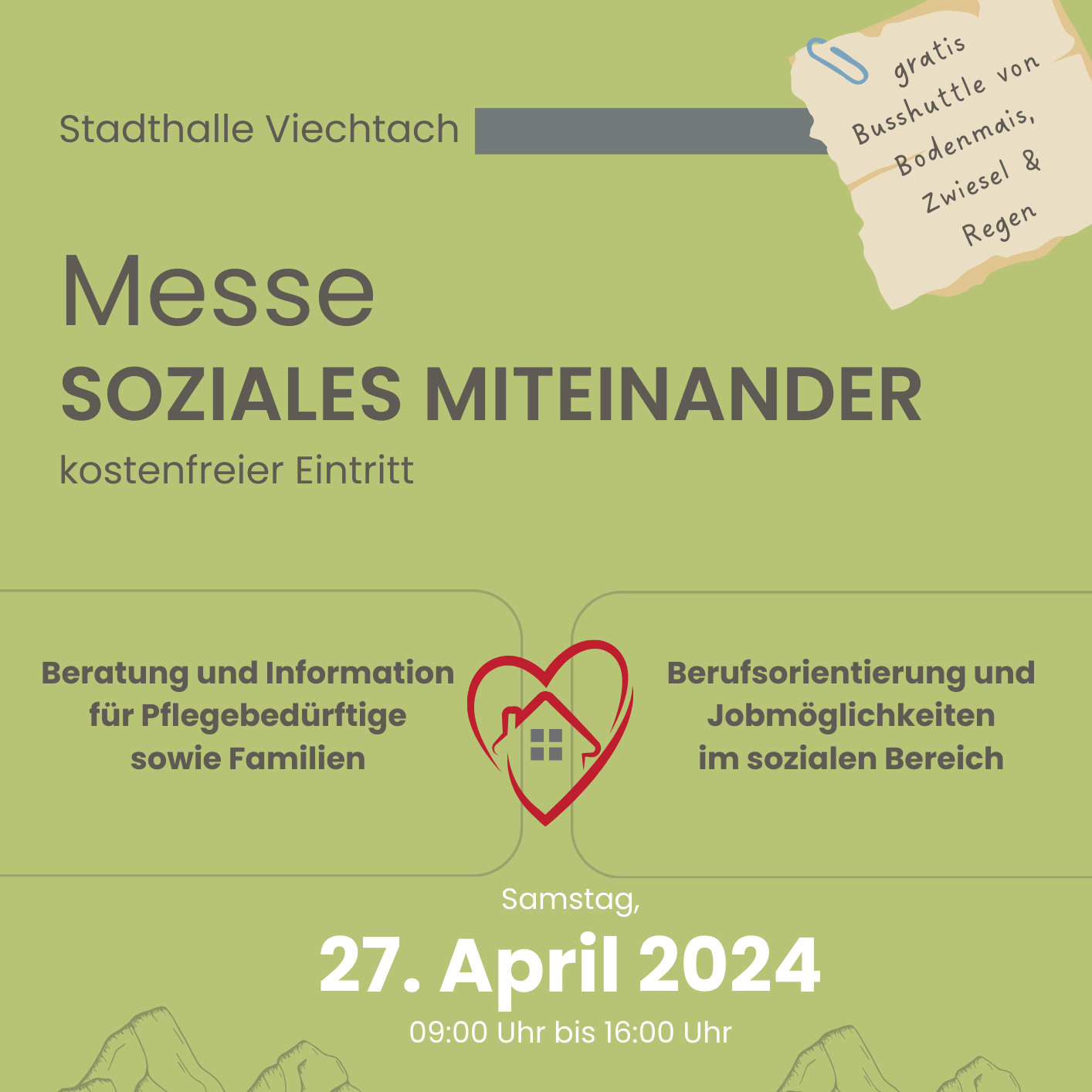 Stadthalle Viechtach

gratis Busshuttle von Bodenmais, Zwiesel & Regen

Messe
SOZIALES MITEINANDER
kostenfreier Eintritt

Beratung und Information für Pflegebedürftige sowie Familien

Berufsorientierung und Jobmöglichkeiten im sozialen Bereich

Samstag,
27. April 2024
09:00 Uhr bis 16:00 Uhr